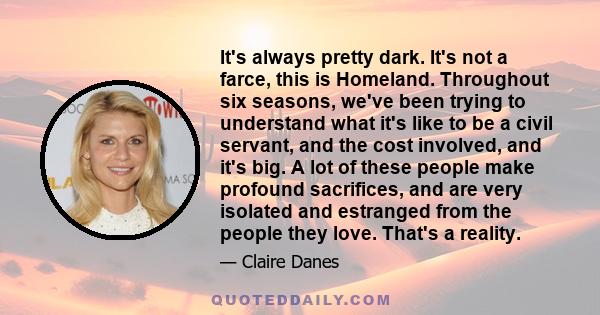 It's always pretty dark. It's not a farce, this is Homeland. Throughout six seasons, we've been trying to understand what it's like to be a civil servant, and the cost involved, and it's big. A lot of these people make profound sacrifices, and are very isolated and estranged from the people they love. That's a reality.

— Claire Danes

QUOTEDDAILY.COM